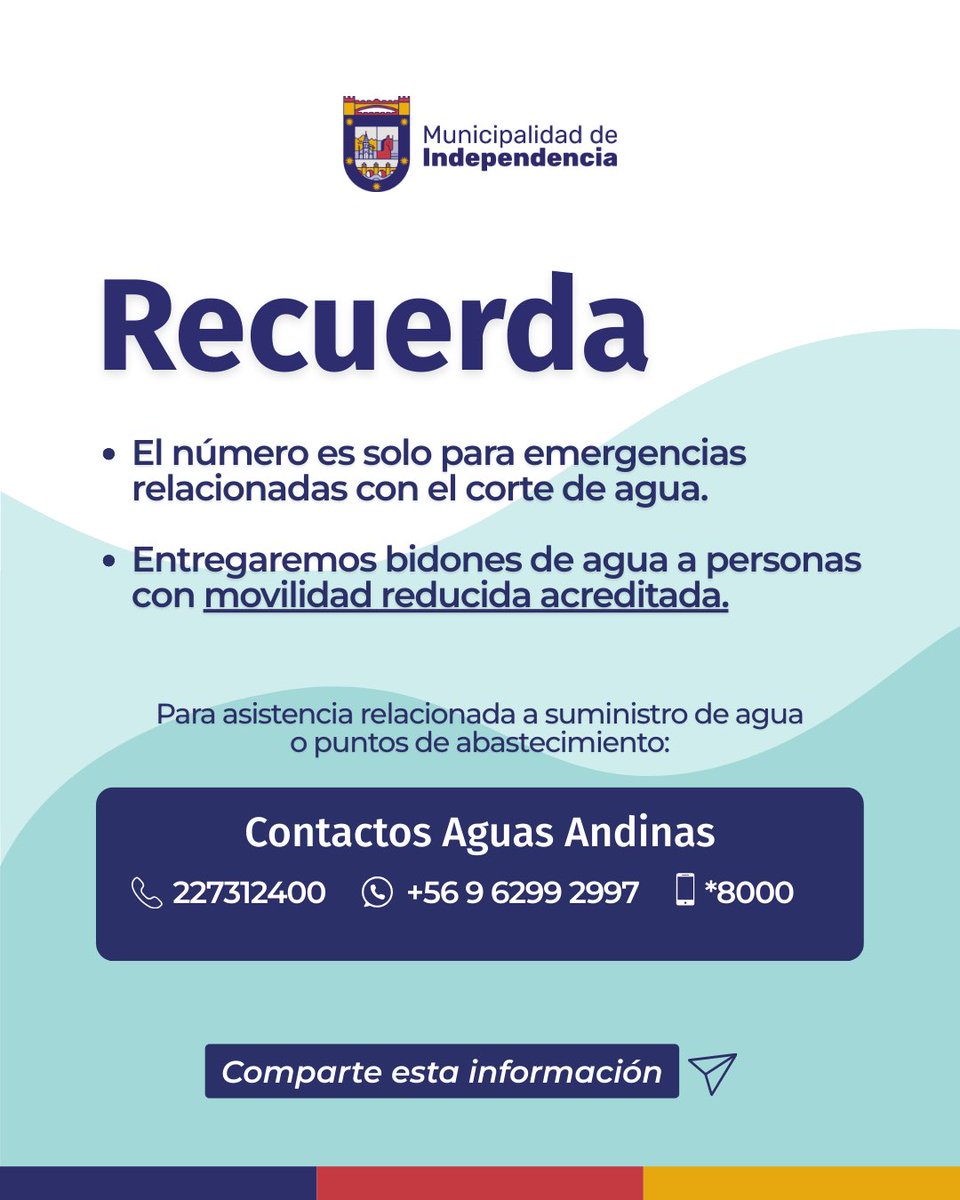 Municipalidad de
Independencia

Recuerda

• El número es solo para emergencias relacionadas con el corte de agua.

• Entregaremos bidones de agua a personas con movilidad reducida acreditada.

Para asistencia relacionada a suministro de agua o puntos de abastecimiento:

Contactos Aguas Andinas

227312400 +56 9 6299 2997 *8000

Comparte esta información